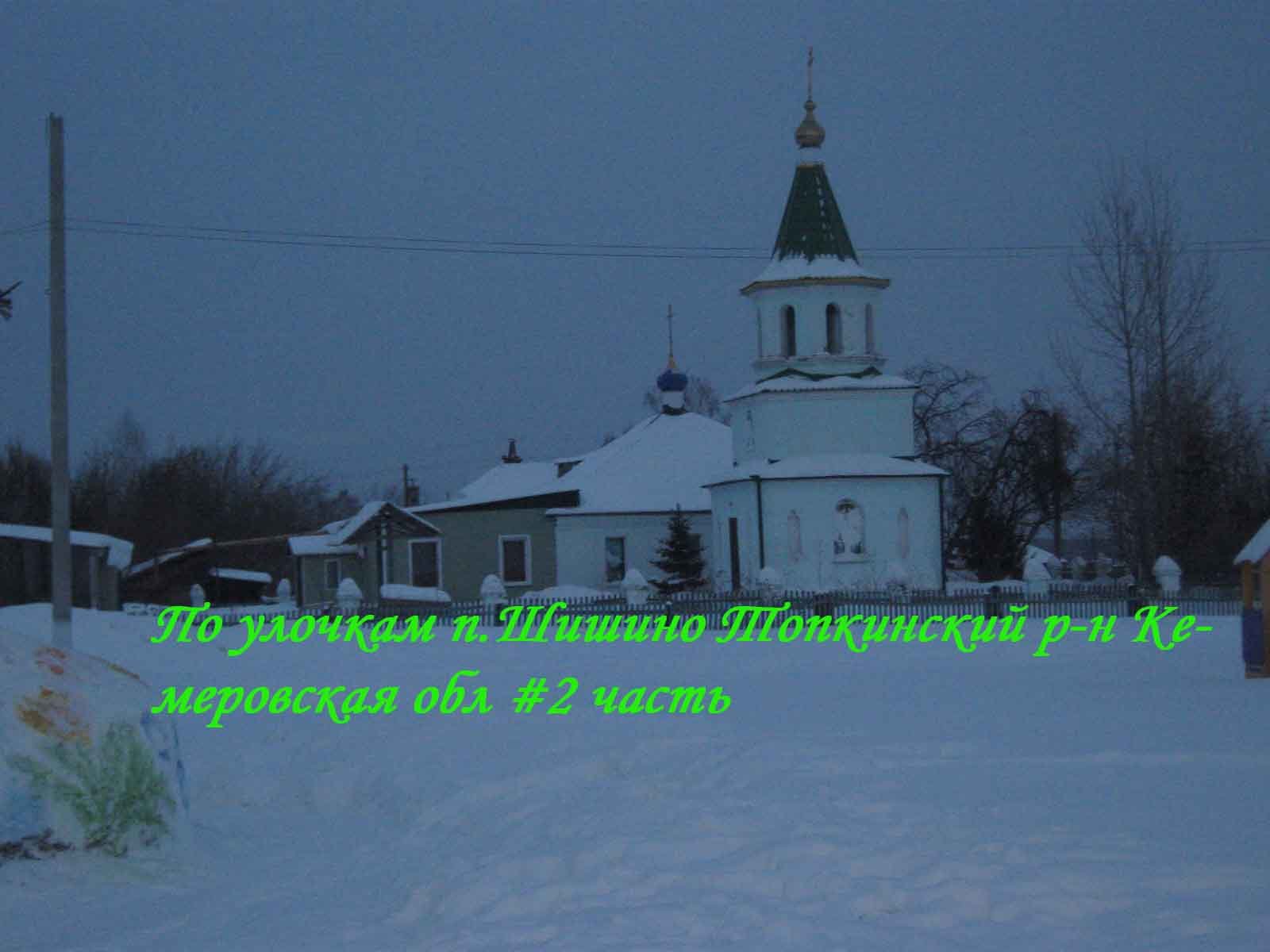 По улочкам п.Шишино Топкинский р-н Кемеровская обл #2 часть